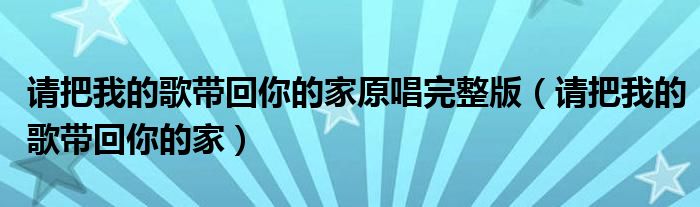 请把我的歌带回你的家原唱完整版（请把我的歌带回你的家）